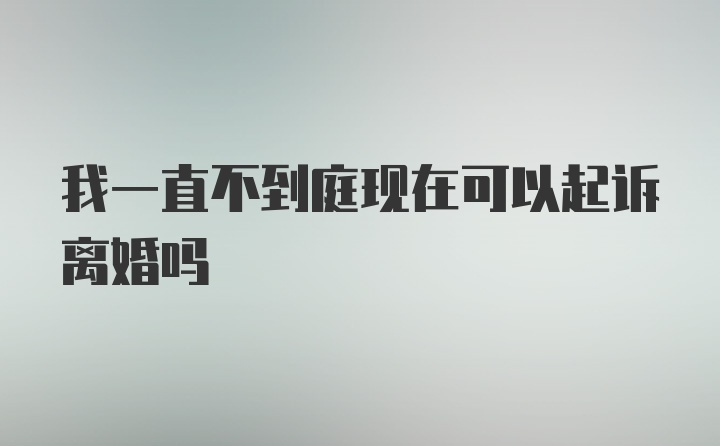 我一直不到庭现在可以起诉离婚吗